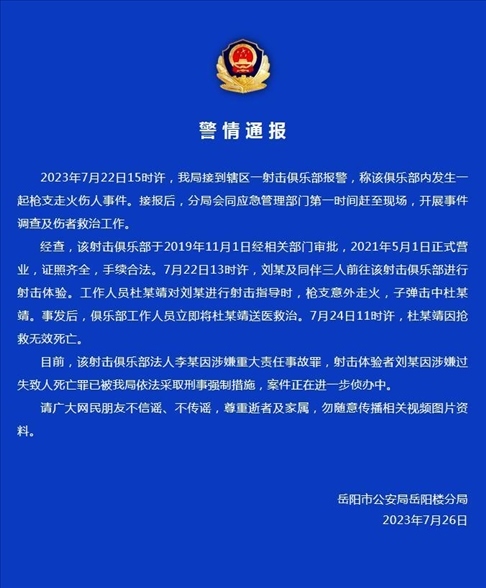 警情通报

2023年7月22日15时许，我局接到辖区一射击俱乐部报警，称该俱乐部内发生一起枪支走火伤人事件。接报后，分局会同应急管理部门第一时间赶至现场，开展事件调查及伤者救治工作。

经查，该射击俱乐部于2019年11月1日经相关部门审批，2021年5月1日正式营业，证照齐全，手续合法。7月22日13时许，刘某及同伴三人前往该射击俱乐部进行射击体验。工作人员杜某靖对刘某进行射击指导时，枪支意外走火，子弹击中杜某靖。事发后，俱乐部工作人员立即将杜某靖送医救治。7月24日11时许，杜某靖因抢救无效死亡。

目前，该射击俱乐部法人李某因涉嫌重大责任事故罪，射击体验者刘某因涉嫌过失致人死亡罪已被我局依法采取刑事强制措施，案件正在进一步侦办中。

请广大网民朋友不信谣、不传谣，尊重逝者及家属，勿随意传播相关视频图片资料。

岳阳市公安局岳阳楼分局
2023年7月26日